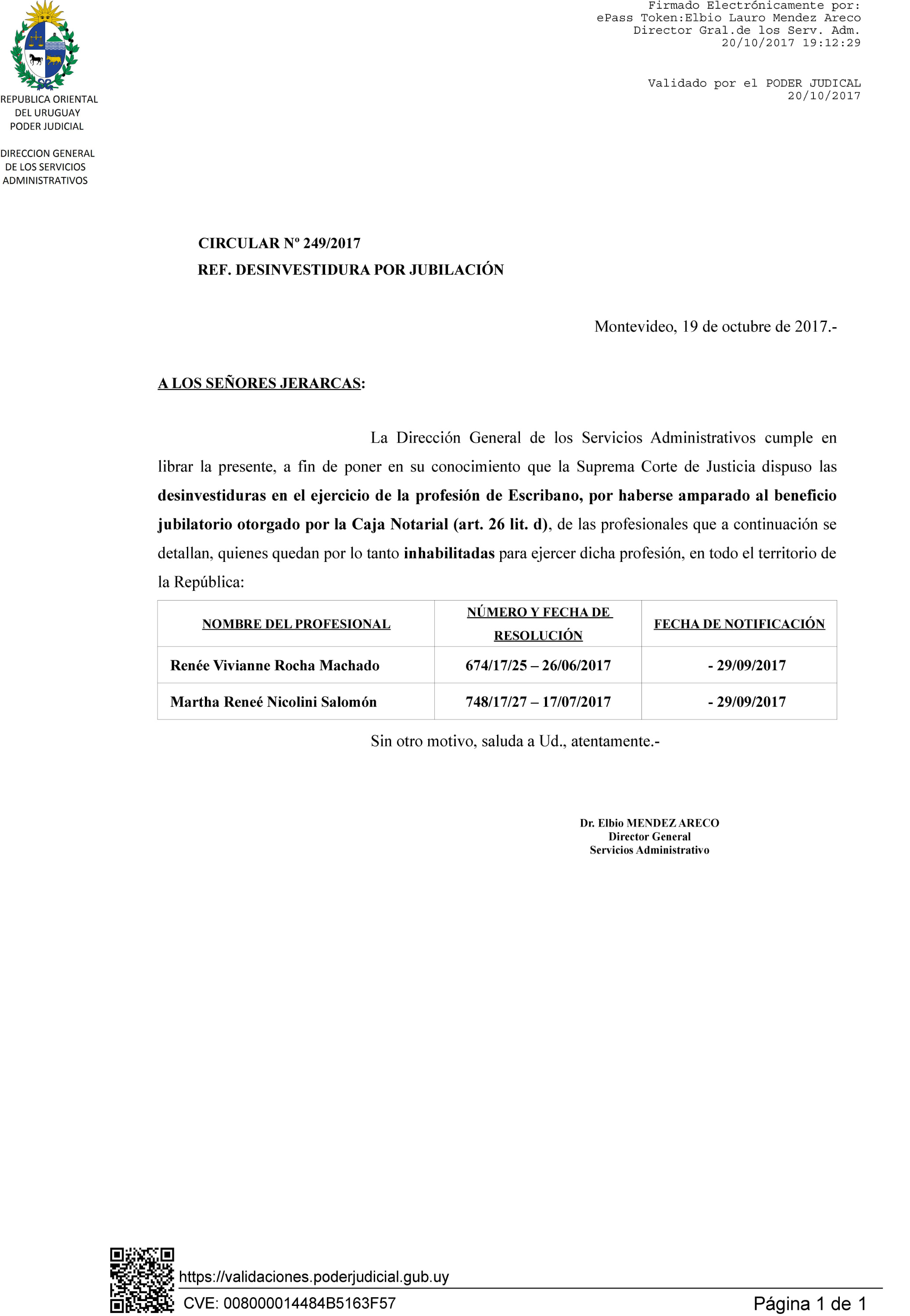 REPUBLICA ORIENTAL DEL URUGUAY
PODER JUDICIAL

DIRECCION GENERAL DE LOS SERVICIOS ADMINISTRATIVOS

Firmado Electrónicamente por:
ePass Token:Elbio Lauro Mendez Areco
Director Gral.de los Serv. Adm.
20/10/2017 19:12:29

Validado por el PODER JUDICAL
20/10/2017

CIRCULAR Nº 249/2017
REF. DESINVESTIDURA POR JUBILACIÓN

Montevideo, 19 de octubre de 2017.-

A LOS SEÑORES JERARCAS:

La Dirección General de los Servicios Administrativos cumple en librar la presente, a fin de poner en su conocimiento que la Suprema Corte de Justicia dispuso las desinvestiduras en el ejercicio de la profesión de Escribano, por haberse amparado al beneficio jubilatorio otorgado por la Caja Notarial (art. 26 lit. d), de las profesionales que a continuación se detallan, quienes quedan por lo tanto inhabilitadas para ejercer dicha profesión, en todo el territorio de la República:

| NOMBRE DEL PROFESIONAL | NÚMERO Y FECHA DE RESOLUCIÓN | FECHA DE NOTIFICACIÓN |
|---|---|---|
| Renée Vivianne Rocha Machado | 674/17/25 – 26/06/2017 | - 29/09/2017 |
| Martha Reneé Nicolini Salomón | 748/17/27 – 17/07/2017 | - 29/09/2017 |

Sin otro motivo, saluda a Ud., atentamente.-

Dr. Elbio MENDEZ ARECO
Director General
Servicios Administrativo

https://validaciones.poderjudicial.gub.uy
CVE: 008000014484B5163F57
Página 1 de 1